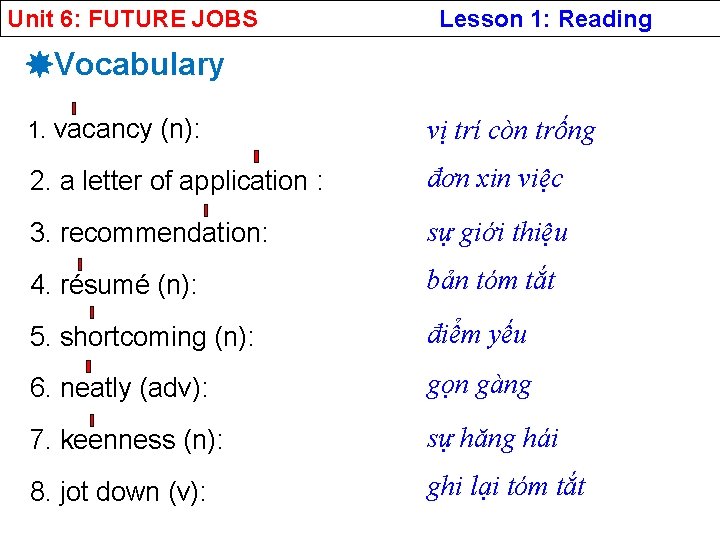 Unit 6: FUTURE JOBS Lesson 1: Reading

Vocabulary

1. vacancy (n): vị trí còn trống

2. a letter of application : đơn xin việc

3. recommendation: sự giới thiệu

4. résumé (n): bản tóm tắt

5. shortcoming (n): điểm yếu

6. neatly (adv): gọn gàng

7. keenness (n): sự hăng hái

8. jot down (v): ghi lại tóm tắt